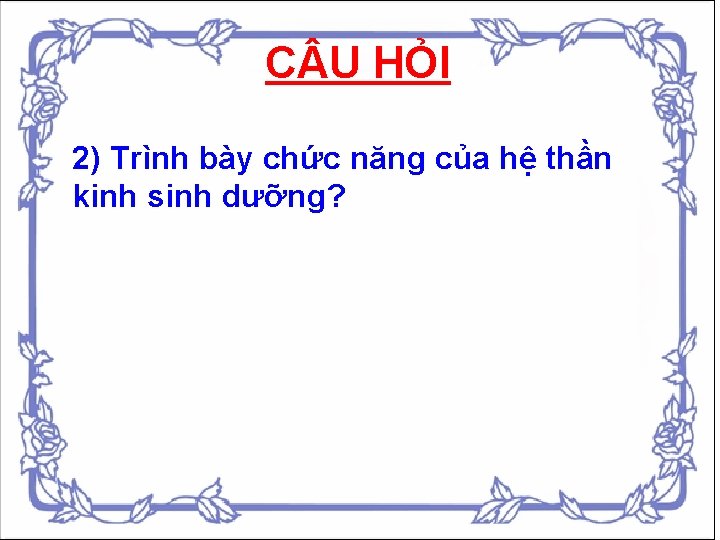 CÂU HỎI

2) Trình bày chức năng của hệ thần kinh sinh dưỡng?